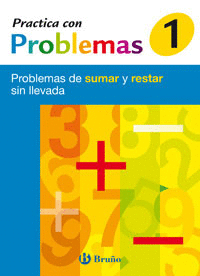 Practica con
Problemas 1

Problemas de sumar y restar sin llevada

Bruño